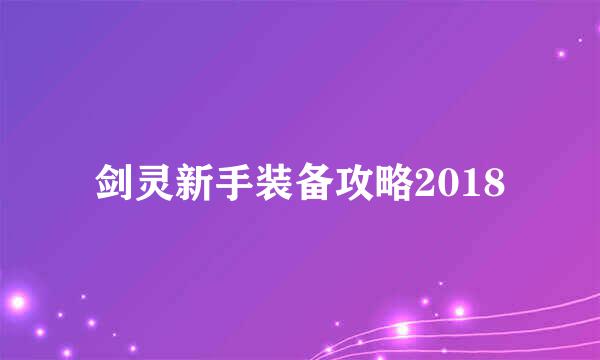 剑灵新手装备攻略2018